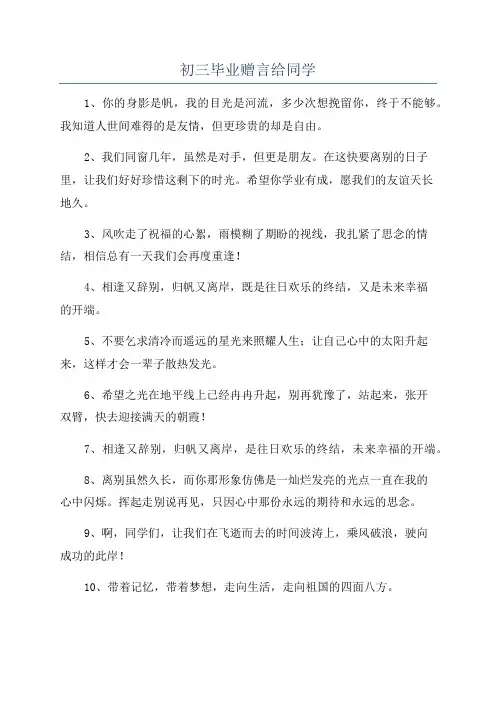 初三毕业赠言给同学

1、你的身影是帆，我的目光是河流，多少次想挽留你，终于不能够。我知道人世间难得的是友情，但更珍贵的却是自由。

2、我们同窗几年，虽然是对手，但更是朋友。在这快要离别的日子里，让我们好好珍惜这剩下的时光。希望你学业有成，愿我们的友谊天长地久。

3、风吹走了祝福的心絮，雨模糊了期盼的视线，我扎紧了思念的情结，相信总有一天我们会再度重逢！

4、相逢又辞别，归帆又离岸，既是往日欢乐的终结，又是未来幸福的开端。

5、不要乞求清冷而遥远的星光来照耀人生；让自己心中的太阳升起来，这样才会一辈子散热发光。

6、希望之光在地平线上已经冉冉升起，别再犹豫了，站起来，张开双臂，快去迎接满天的朝霞！

7、相逢又辞别，归帆又离岸，是往日欢乐的终结，未来幸福的开端。

8、离别虽然久长，而你那形象仿佛是一灿烂发亮的光点一直在我的心中闪烁。挥起走别说再见，只因心中那份永远的期待和永远的思念。

9、啊，同学们，让我们在飞逝而去的时间波涛上，乘风破浪，驶向成功的此岸！

10、带着记忆，带着梦想，走向生活，走向祖国的四面八方。